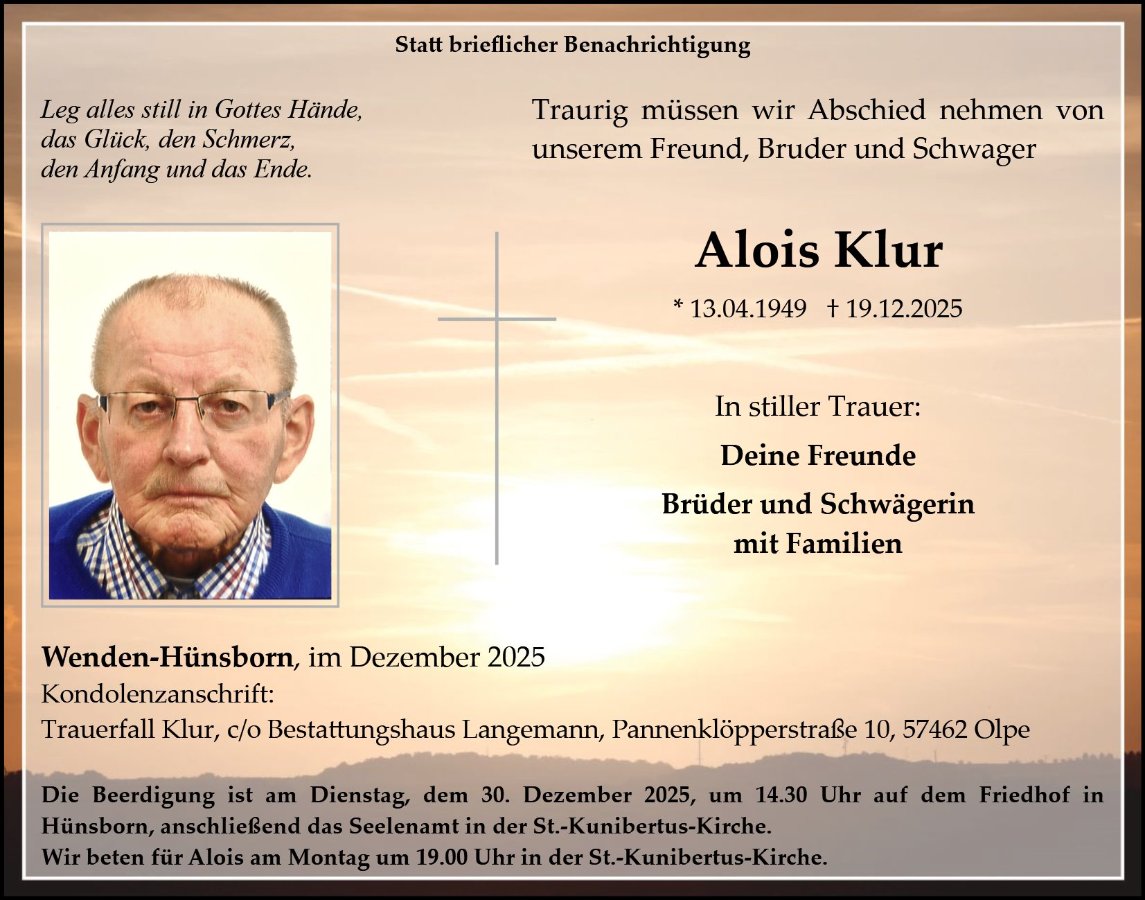 Statt brieflicher Benachrichtigung

Leg alles still in Gottes Hände,
das Glück, den Schmerz,
den Anfang und das Ende.

Traurig müssen wir Abschied nehmen von unserem Freund, Bruder und Schwager

Alois Klur

* 13.04.1949 † 19.12.2025

In stiller Trauer:

Deine Freunde

Brüder und Schwägerin
mit Familien

Wenden-Hünsborn, im Dezember 2025
Kondolenzanschrift:
Trauerfall Klur, c/o Bestattungshaus Langemann, Pannenklöpperstraße 10, 57462 Olpe

Die Beerdigung ist am Dienstag, dem 30. Dezember 2025, um 14.30 Uhr auf dem Friedhof in Hünsborn, anschließend das Seelenamt in der St.-Kunibertus-Kirche.
Wir beten für Alois am Montag um 19.00 Uhr in der St.-Kunibertus-Kirche.